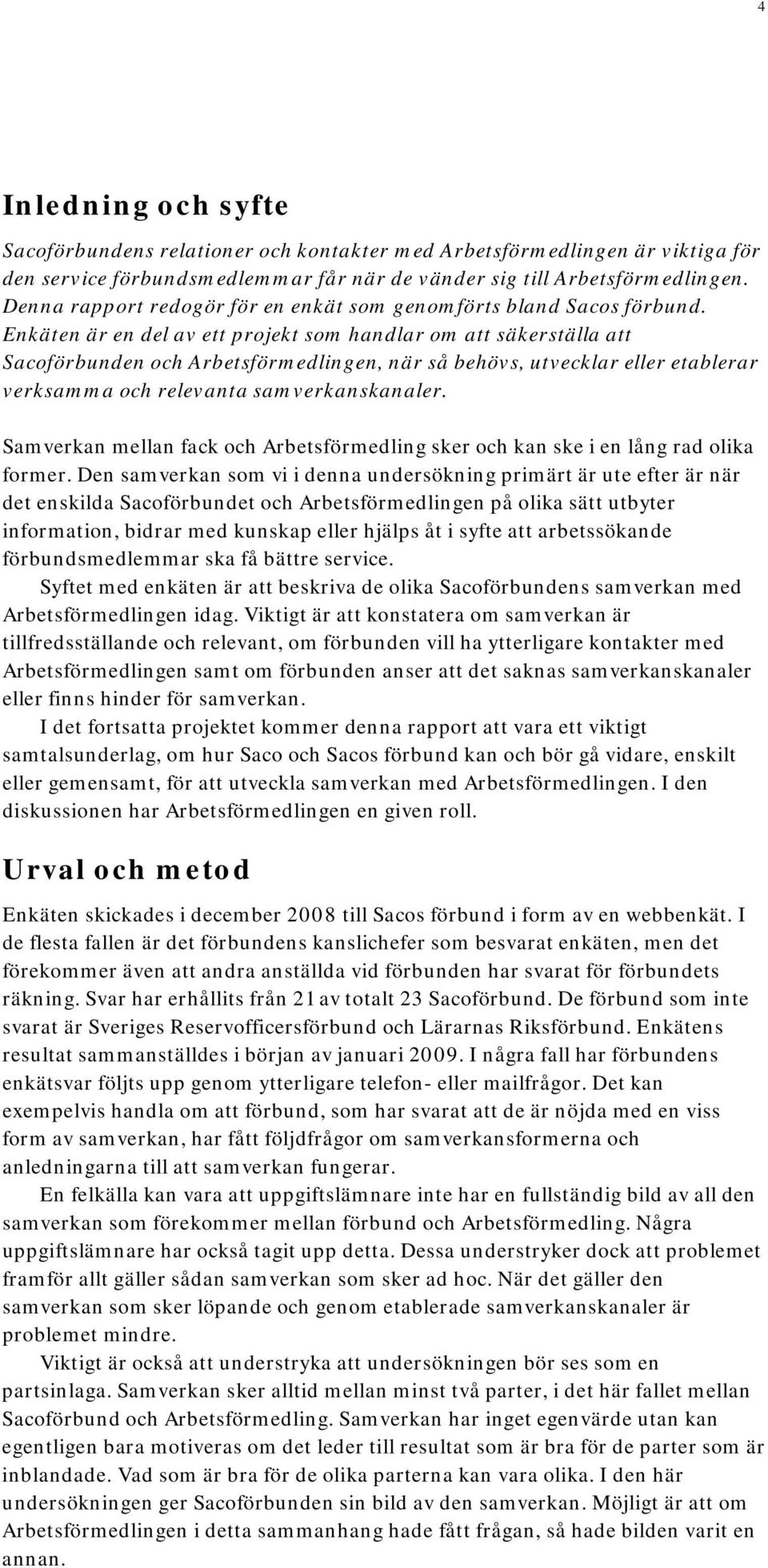 4

Inledning och syfte

Sacoförbundens relationer och kontakter med Arbetsförmedlingen är viktiga för den service förbundsmedlemmar får när de vänder sig till Arbetsförmedlingen. Denna rapport redogör för en enkät som genomförts bland Sacos förbund. Enkäten är en del av ett projekt som handlar om att säkerställa att Sacoförbunden och Arbetsförmedlingen, när så behövs, utvecklar eller etablerar verksamma och relevanta samverkanskanaler.

Samverkan mellan fack och Arbetsförmedling sker och kan ske i en lång rad olika former. Den samverkan som vi i denna undersökning primärt är ute efter är när det enskilda Sacoförbundet och Arbetsförmedlingen på olika sätt utbyter information, bidrar med kunskap eller hjälps åt i syfte att arbetssökande förbundsmedlemmar ska få bättre service.

Syftet med enkäten är att beskriva de olika Sacoförbundens samverkan med Arbetsförmedlingen idag. Viktigt är att konstatera om samverkan är tillfredsställande och relevant, om förbunden vill ha ytterligare kontakter med Arbetsförmedlingen samt om förbunden anser att det saknas samverkanskanaler eller finns hinder för samverkan.

I det fortsatta projektet kommer denna rapport att vara ett viktigt samtalsunderlag, om hur Saco och Sacos förbund kan och bör gå vidare, enskilt eller gemensamt, för att utveckla samverkan med Arbetsförmedlingen. I den diskussionen har Arbetsförmedlingen en given roll.

Urval och metod

Enkäten skickades i december 2008 till Sacos förbund i form av en webbenkät. I de flesta fallen är det förbundens kanslichefer som besvarat enkäten, men det förekommer även att andra anställda vid förbunden har svarat för förbundets räkning. Svar har erhållits från 21 av totalt 23 Sacoförbund. De förbund som inte svarat är Sveriges Reservofficersförbund och Lärarnas Riksförbund. Enkätens resultat sammanställdes i början av januari 2009. I några fall har förbundens enkätsvar följts upp genom ytterligare telefon- eller mailfrågor. Det kan exempelvis handla om att förbund, som har svarat att de är nöjda med en viss form av samverkan, har fått följdfrågor om samverkansformerna och anledningarna till att samverkan fungerar.

En felkälla kan vara att uppgiftslämnare inte har en fullständig bild av all den samverkan som förekommer mellan förbund och Arbetsförmedling. Några uppgiftslämnare har också tagit upp detta. Dessa understryker dock att problemet framför allt gäller sådan samverkan som sker ad hoc. När det gäller den samverkan som sker löpande och genom etablerade samverkanskanaler är problemet mindre.

Viktigt är också att understryka att undersökningen bör ses som en partsinlaga. Samverkan sker alltid mellan minst två parter, i det här fallet mellan Sacoförbund och Arbetsförmedling. Samverkan har inget egenvärde utan kan egentligen bara motiveras om det leder till resultat som är bra för de parter som är inblandade. Vad som är bra för de olika parterna kan vara olika. I den här undersökningen ger Sacoförbunden sin bild av den samverkan. Möjligt är att om Arbetsförmedlingen i detta sammanhang hade fått frågan, så hade bilden varit en annan.